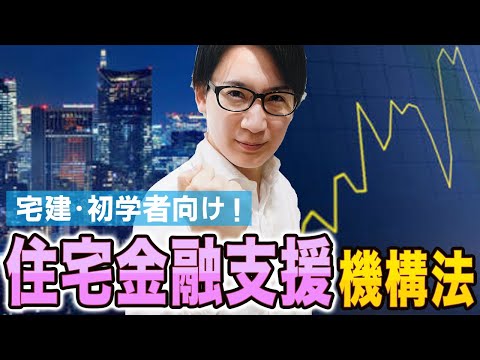 宅建・初学者向け！

住宅金融支援機構法